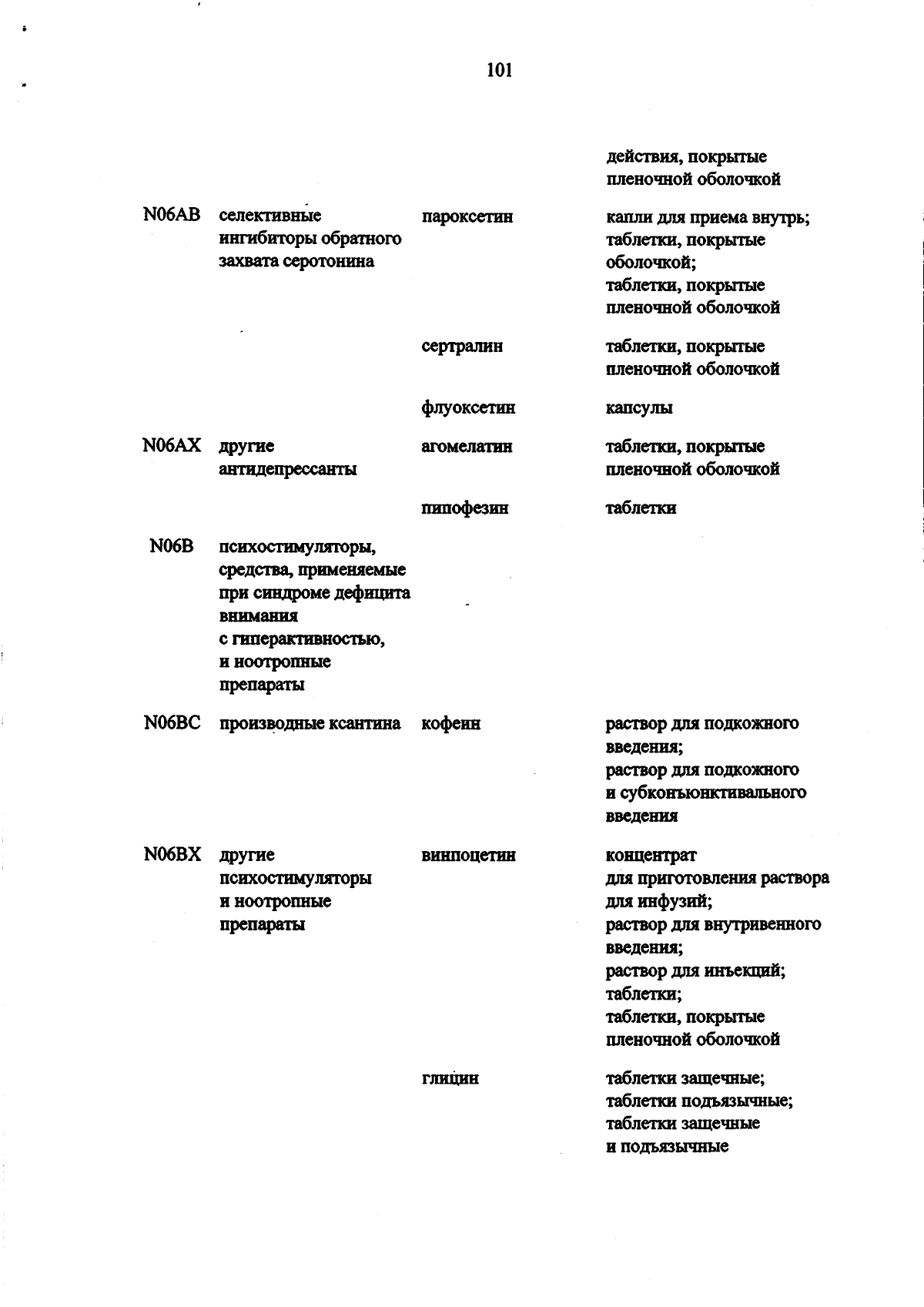 101

|  |  |  |  |
|---|---|---|---|
|  |  |  | действия, покрытые пленочной оболочкой |
| N06AB | селективные ингибиторы обратного захвата серотонина | пароксетин | капли для приема внутрь; таблетки, покрытые оболочкой; таблетки, покрытые пленочной оболочкой |
|  |  | сертралин | таблетки, покрытые пленочной оболочкой |
|  |  | флуоксетин | капсулы |
| N06AX | другие антидепрессанты | агомелатин | таблетки, покрытые пленочной оболочкой |
|  |  | пипофезин | таблетки |
| N06B | психостимуляторы, средства, применяемые при синдроме дефицита внимания с гиперактивностью, и ноотропные препараты |  |  |
| N06BC | производные ксантина | кофеин | раствор для подкожного введения; раствор для подкожного и субконъюнктивального введения |
| N06BX | другие психостимуляторы и ноотропные препараты | винпоцетин | концентрат для приготовления раствора для инфузий; раствор для внутривенного введения; раствор для инъекций; таблетки; таблетки, покрытые пленочной оболочкой |
|  |  | глицин | таблетки защечные; таблетки подъязычные; таблетки защечные и подъязычные |